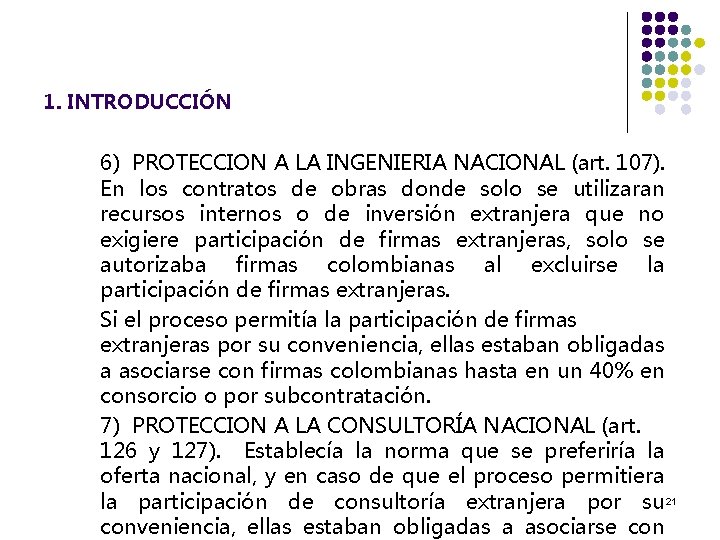 1. INTRODUCCIÓN

6) PROTECCION A LA INGENIERIA NACIONAL (art. 107). En los contratos de obras donde solo se utilizaran recursos internos o de inversión extranjera que no exigiere participación de firmas extranjeras, solo se autorizaba firmas colombianas al excluirse la participación de firmas extranjeras.

Si el proceso permitía la participación de firmas extranjeras por su conveniencia, ellas estaban obligadas a asociarse con firmas colombianas hasta en un 40% en consorcio o por subcontratación.

7) PROTECCION A LA CONSULTORÍA NACIONAL (art. 126 y 127). Establecía la norma que se preferiría la oferta nacional, y en caso de que el proceso permitiera la participación de consultoría extranjera por su conveniencia, ellas estaban obligadas a asociarse con

21